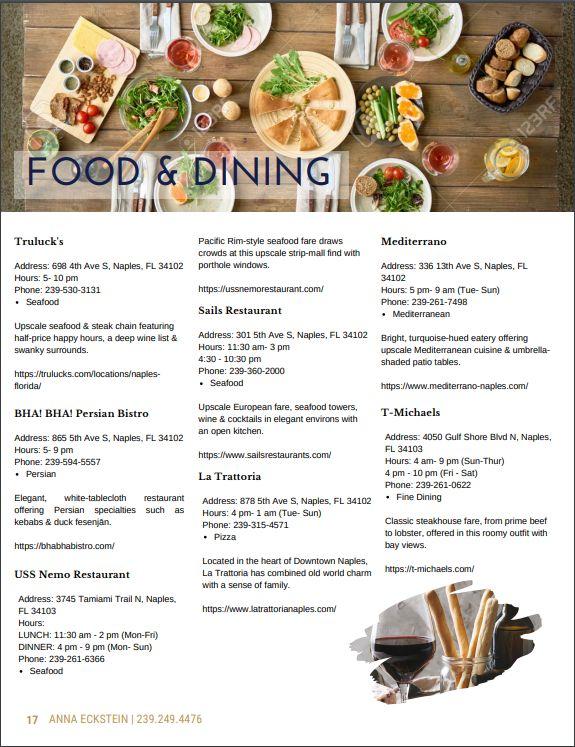 FOOD & DINING

123RF

**Truluck's**

Address: 698 4th Ave S, Naples, FL 34102
Hours: 5- 10 pm
Phone: 239-530-3131
• Seafood

Upscale seafood & steak chain featuring half-price happy hours, a deep wine list & swanky surrounds.

https://trulucks.com/locations/naples-florida/

**BHA! BHA! Persian Bistro**

Address: 865 5th Ave S, Naples, FL 34102
Hours: 5- 9 pm
Phone: 239-594-5557
• Persian

Elegant, white-tablecloth restaurant offering Persian specialties such as kebabs & duck fesenjān.

https://bhabhabistro.com/

**USS Nemo Restaurant**

Address: 3745 Tamiami Trail N, Naples, FL 34103
Hours:
LUNCH: 11:30 am - 2 pm (Mon-Fri)
DINNER: 4 pm - 9 pm (Mon- Sun)
Phone: 239-261-6366
• Seafood

Pacific Rim-style seafood fare draws crowds at this upscale strip-mall find with porthole windows.

https://ussnemorestaurant.com/

**Sails Restaurant**

Address: 301 5th Ave S, Naples, FL 34102
Hours: 11:30 am- 3 pm
4:30 - 10:30 pm
Phone: 239-360-2000
• Seafood

Upscale European fare, seafood towers, wine & cocktails in elegant environs with an open kitchen.

https://www.sailsrestaurants.com/

**La Trattoria**

Address: 878 5th Ave S, Naples, FL 34102
Hours: 4 pm- 1 am (Tue- Sun)
Phone: 239-315-4571
• Pizza

Located in the heart of Downtown Naples, La Trattoria has combined old world charm with a sense of family.

https://www.latrattorianaples.com/

**Mediterrano**

Address: 336 13th Ave S, Naples, FL 34102
Hours: 5 pm- 9 am (Tue- Sun)
Phone: 239-261-7498
• Mediterranean

Bright, turquoise-hued eatery offering upscale Mediterranean cuisine & umbrella-shaded patio tables.

https://www.mediterrano-naples.com/

**T-Michaels**

Address: 4050 Gulf Shore Blvd N, Naples, FL 34103
Hours: 4 am- 9 pm (Sun-Thur)
4 pm - 10 pm (Fri - Sat)
Phone: 239-261-0622
• Fine Dining

Classic steakhouse fare, from prime beef to lobster, offered in this roomy outfit with bay views.

https://t-michaels.com/

17 ANNA ECKSTEIN | 239.249.4476